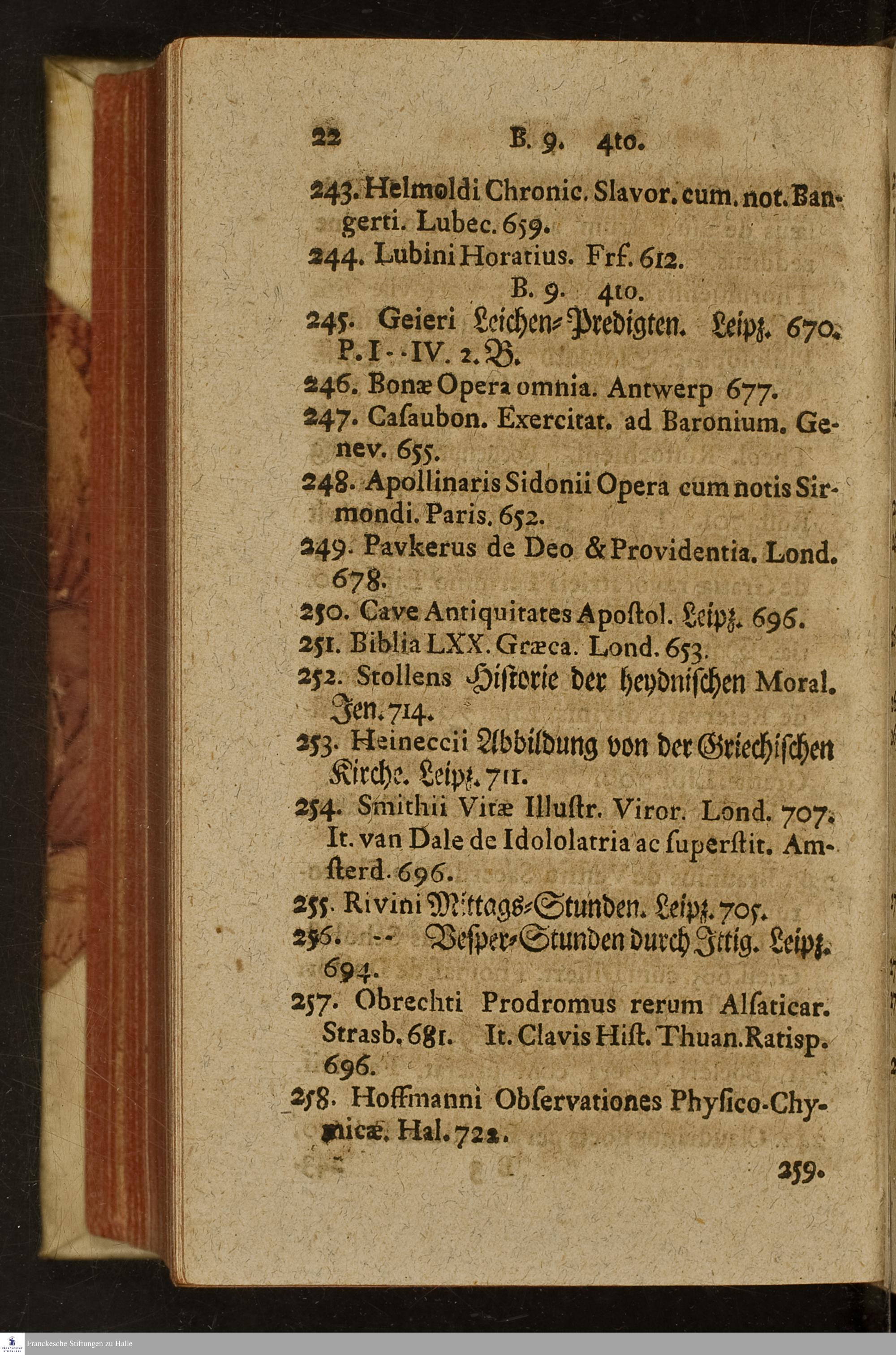 22 B. 9. 4to.

243. Helmoldi Chronic. Slavor. cum. not. Bangerti. Lubec. 659.

244. Lubini Horatius. Frf. 612.

B. 9. 4to.

245. Geieri Leichen-Predigten. Leipz. 670. P. I - - IV. 2. B.

246. Bonæ Opera omnia. Antwerp 677.

247. Casaubon. Exercitat. ad Baronium. Genev. 655.

248. Apollinaris Sidonii Opera cum notis Sirmondi. Paris. 652.

249. Pavkerus de Deo & Providentia. Lond. 678.

250. Cave Antiquitates Apostol. Leipz. 696.

251. Biblia LXX. Græca. Lond. 653.

252. Stollens Historie der heydnischen Moral. Jen. 714.

253. Heineccii Abbildung von der Griechischen Kirche. Leipz. 711.

254. Smithii Vitæ Illustr. Viror. Lond. 707. It. van Dale de Idololatria ac superstit. Amsterd. 696.

255. Rivini Mittags-Stunden. Leipz. 705.

256. -- Vesper-Stunden durch Ittig. Leipz. 694.

257. Obrechti Prodromus rerum Alsaticar. Strasb. 681. It. Clavis Hist. Thuan. Ratisp. 696.

258. Hoffmanni Observationes Physico-Chymicæ. Hal. 722.

259.

Franckesche Stiftungen zu Halle